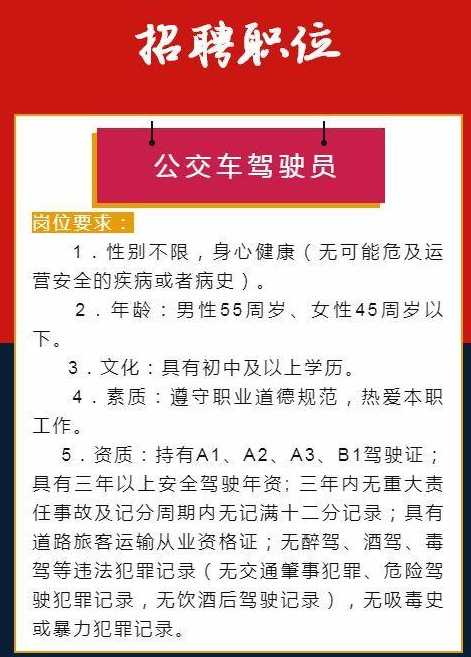 招聘职位

公交车驾驶员

岗位要求：

1．性别不限，身心健康（无可能危及运营安全的疾病或者病史）。

2．年龄：男性55周岁、女性45周岁以下。

3．文化：具有初中及以上学历。

4．素质：遵守职业道德规范，热爱本职工作。

5．资质：持有A1、A2、A3、B1驾驶证；具有三年以上安全驾驶年资；三年内无重大责任事故及记分周期内无记满十二分记录；具有道路旅客运输从业资格证；无醉驾、酒驾、毒驾等违法犯罪记录（无交通肇事犯罪、危险驾驶犯罪记录，无饮酒后驾驶记录），无吸毒史或暴力犯罪记录。